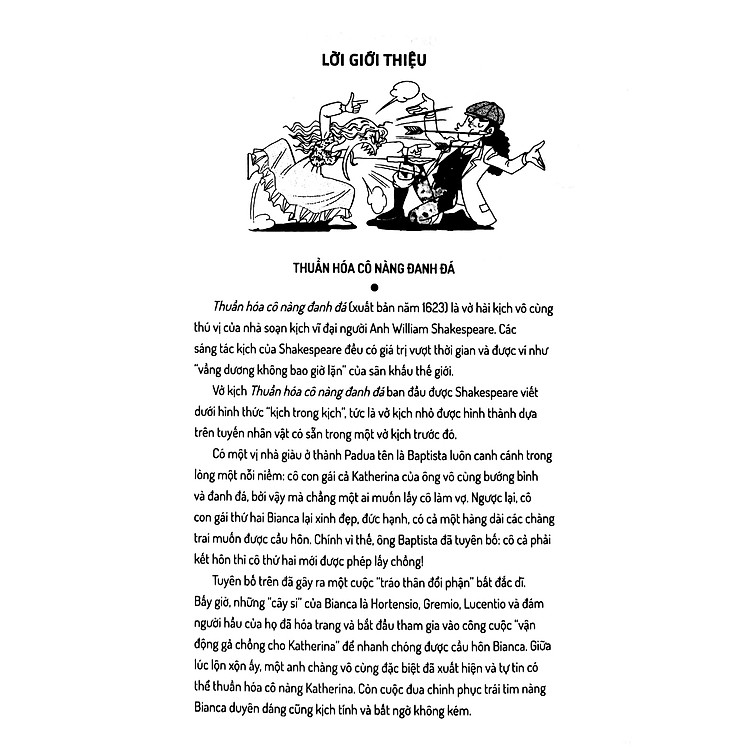 LỜI GIỚI THIỆU

THUẦN HÓA CÔ NÀNG ĐANH ĐÁ

Thuần hóa cô nàng đanh đá (xuất bản năm 1623) là vở hài kịch vô cùng thú vị của nhà soạn kịch vĩ đại người Anh William Shakespeare. Các sáng tác kịch của Shakespeare đều có giá trị vượt thời gian và được ví như "vầng dương không bao giờ lặn" của sân khấu thế giới.

Vở kịch Thuần hóa cô nàng đanh đá ban đầu được Shakespeare viết dưới hình thức "kịch trong kịch", tức là vở kịch nhỏ được hình thành dựa trên tuyến nhân vật có sẵn trong một vở kịch trước đó.

Có một vị nhà giàu ở thành Padua tên là Baptista luôn canh cánh trong lòng một nỗi niềm: cô con gái cả Katherina của ông vô cùng bướng bỉnh và đanh đá, bởi vậy mà chẳng một ai muốn lấy cô làm vợ. Ngược lại, cô con gái thứ hai Bianca lại xinh đẹp, đức hạnh, có cả một hàng dài các chàng trai muốn được cầu hôn. Chính vì thế, ông Baptista đã tuyên bố: cô cả phải kết hôn thì cô thứ hai mới được phép lấy chồng!

Tuyên bố trên đã gây ra một cuộc "tráo thân đổi phận" bất đắc dĩ. Bấy giờ, những "cây si" của Bianca là Hortensio, Gremio, Lucentio và đám người hầu của họ đã hóa trang và bắt đầu tham gia vào công cuộc "vận động gả chồng cho Katherina" để nhanh chóng được cầu hôn Bianca. Giữa lúc lộn xộn ấy, một anh chàng vô cùng đặc biệt đã xuất hiện và tự tin có thể thuần hóa cô nàng Katherina. Còn cuộc đua chinh phục trái tim nàng Bianca duyên dáng cũng kịch tính và bất ngờ không kém.